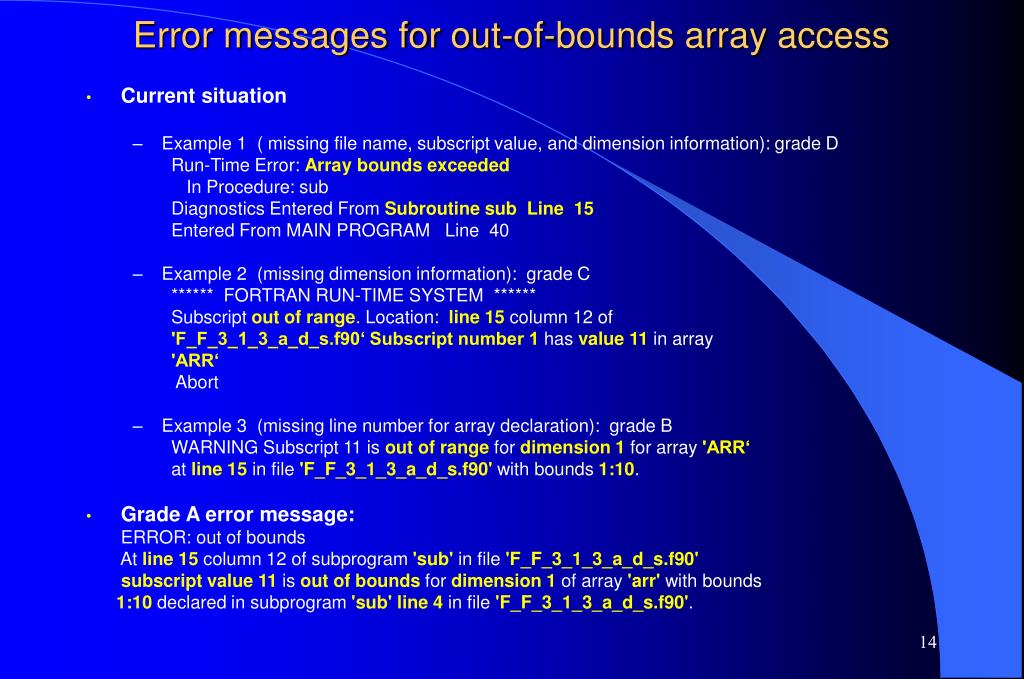 Error messages for out-of-bounds array access

• Current situation

– Example 1 ( missing file name, subscript value, and dimension information): grade D
Run-Time Error: Array bounds exceeded
In Procedure: sub
Diagnostics Entered From Subroutine sub Line 15
Entered From MAIN PROGRAM Line 40

– Example 2 (missing dimension information): grade C
****** FORTRAN RUN-TIME SYSTEM ******
Subscript out of range. Location: line 15 column 12 of 'F_F_3_1_3_a_d_s.f90‘ Subscript number 1 has value 11 in array 'ARR‘
Abort

– Example 3 (missing line number for array declaration): grade B
WARNING Subscript 11 is out of range for dimension 1 for array 'ARR‘ at line 15 in file 'F_F_3_1_3_a_d_s.f90' with bounds 1:10.

• Grade A error message:
ERROR: out of bounds
At line 15 column 12 of subprogram 'sub' in file 'F_F_3_1_3_a_d_s.f90' subscript value 11 is out of bounds for dimension 1 of array 'arr' with bounds 1:10 declared in subprogram 'sub' line 4 in file 'F_F_3_1_3_a_d_s.f90'.

14